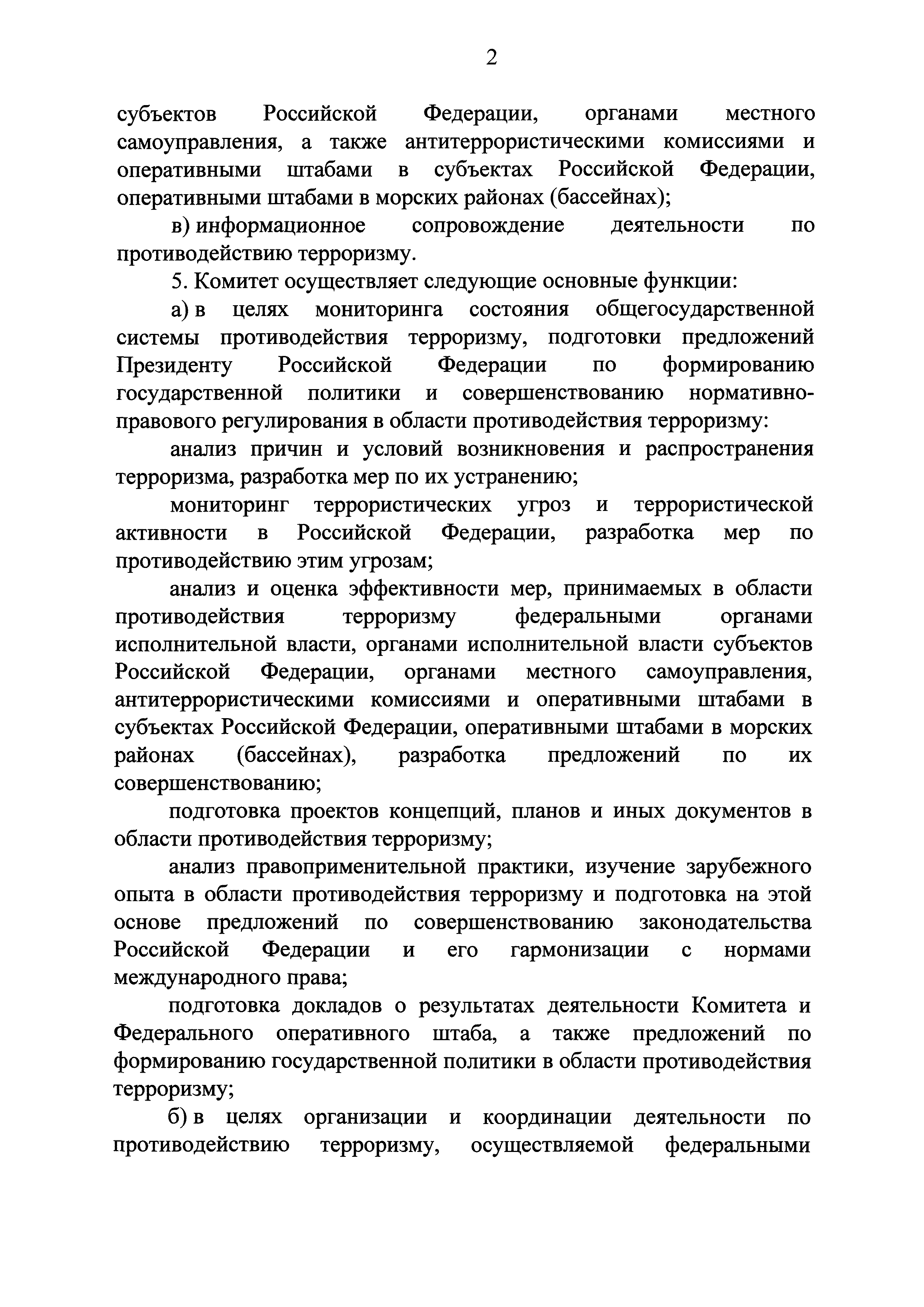 2

субъектов Российской Федерации, органами местного самоуправления, а также антитеррористическими комиссиями и оперативными штабами в субъектах Российской Федерации, оперативными штабами в морских районах (бассейнах);

в) информационное сопровождение деятельности по противодействию терроризму.

5. Комитет осуществляет следующие основные функции:

а) в целях мониторинга состояния общегосударственной системы противодействия терроризму, подготовки предложений Президенту Российской Федерации по формированию государственной политики и совершенствованию нормативно-правового регулирования в области противодействия терроризму:

анализ причин и условий возникновения и распространения терроризма, разработка мер по их устранению;

мониторинг террористических угроз и террористической активности в Российской Федерации, разработка мер по противодействию этим угрозам;

анализ и оценка эффективности мер, принимаемых в области противодействия терроризму федеральными органами исполнительной власти, органами исполнительной власти субъектов Российской Федерации, органами местного самоуправления, антитеррористическими комиссиями и оперативными штабами в субъектах Российской Федерации, оперативными штабами в морских районах (бассейнах), разработка предложений по их совершенствованию;

подготовка проектов концепций, планов и иных документов в области противодействия терроризму;

анализ правоприменительной практики, изучение зарубежного опыта в области противодействия терроризму и подготовка на этой основе предложений по совершенствованию законодательства Российской Федерации и его гармонизации с нормами международного права;

подготовка докладов о результатах деятельности Комитета и Федерального оперативного штаба, а также предложений по формированию государственной политики в области противодействия терроризму;

б) в целях организации и координации деятельности по противодействию терроризму, осуществляемой федеральными